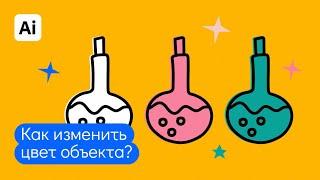 Ai

Как изменить цвет объекта?